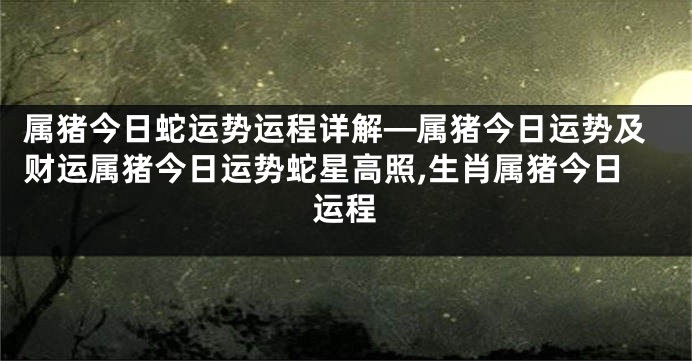 属猪今日蛇运势运程详解—属猪今日运势及财运属猪今日运势蛇星高照,生肖属猪今日运程